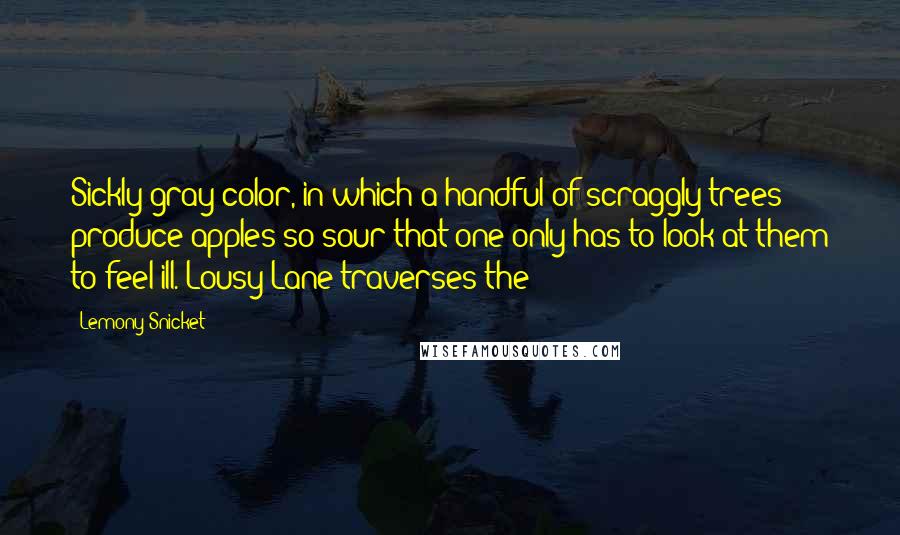 Sickly gray color, in which a handful of scraggly trees produce apples so sour that one only has to look at them to feel ill. Lousy Lane traverses the

Lemony Snicket

WISEFAMOUSQUOTES.COM